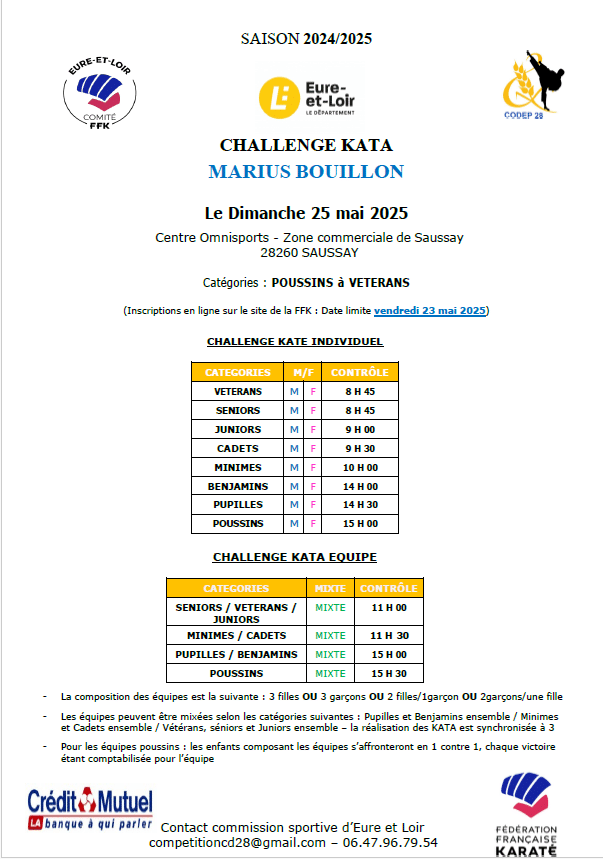 SAISON 2024/2025

EURE-ET-LOIR
COMITÉ
FFK

Eure-et-Loir
LE DÉPARTEMENT

CODEP 28

CHALLENGE KATA
MARIUS BOUILLON

Le Dimanche 25 mai 2025

Centre Omnisports - Zone commerciale de Saussay
28260 SAUSSAY

Catégories : POUSSINS à VETERANS

(Inscriptions en ligne sur le site de la FFK : Date limite vendredi 23 mai 2025)

CHALLENGE KATE INDIVIDUEL

| CATEGORIES | M/F | | CONTRÔLE |
|---|---|---|---|
| VETERANS | M | F | 8 H 45 |
| SENIORS | M | F | 8 H 45 |
| JUNIORS | M | F | 9 H 00 |
| CADETS | M | F | 9 H 30 |
| MINIMES | M | F | 10 H 00 |
| BENJAMINS | M | F | 14 H 00 |
| PUPILLES | M | F | 14 H 30 |
| POUSSINS | M | F | 15 H 00 |

CHALLENGE KATA EQUIPE

| CATEGORIES | MIXTE | CONTRÔLE |
|---|---|---|
| SENIORS / VETERANS / JUNIORS | MIXTE | 11 H 00 |
| MINIMES / CADETS | MIXTE | 11 H 30 |
| PUPILLES / BENJAMINS | MIXTE | 15 H 00 |
| POUSSINS | MIXTE | 15 H 30 |

- La composition des équipes est la suivante : 3 filles OU 3 garçons OU 2 filles/1garçon OU 2garçons/une fille
- Les équipes peuvent être mixées selon les catégories suivantes : Pupilles et Benjamins ensemble / Minimes et Cadets ensemble / Vétérans, séniors et Juniors ensemble – la réalisation des KATA est synchronisée à 3
- Pour les équipes poussins : les enfants composant les équipes s'affronteront en 1 contre 1, chaque victoire étant comptabilisée pour l'équipe

Crédit Mutuel
LA banque à qui parler

Contact commission sportive d'Eure et Loir
competitioncd28@gmail.com – 06.47.96.79.54

FÉDÉRATION FRANÇAISE KARATÉ